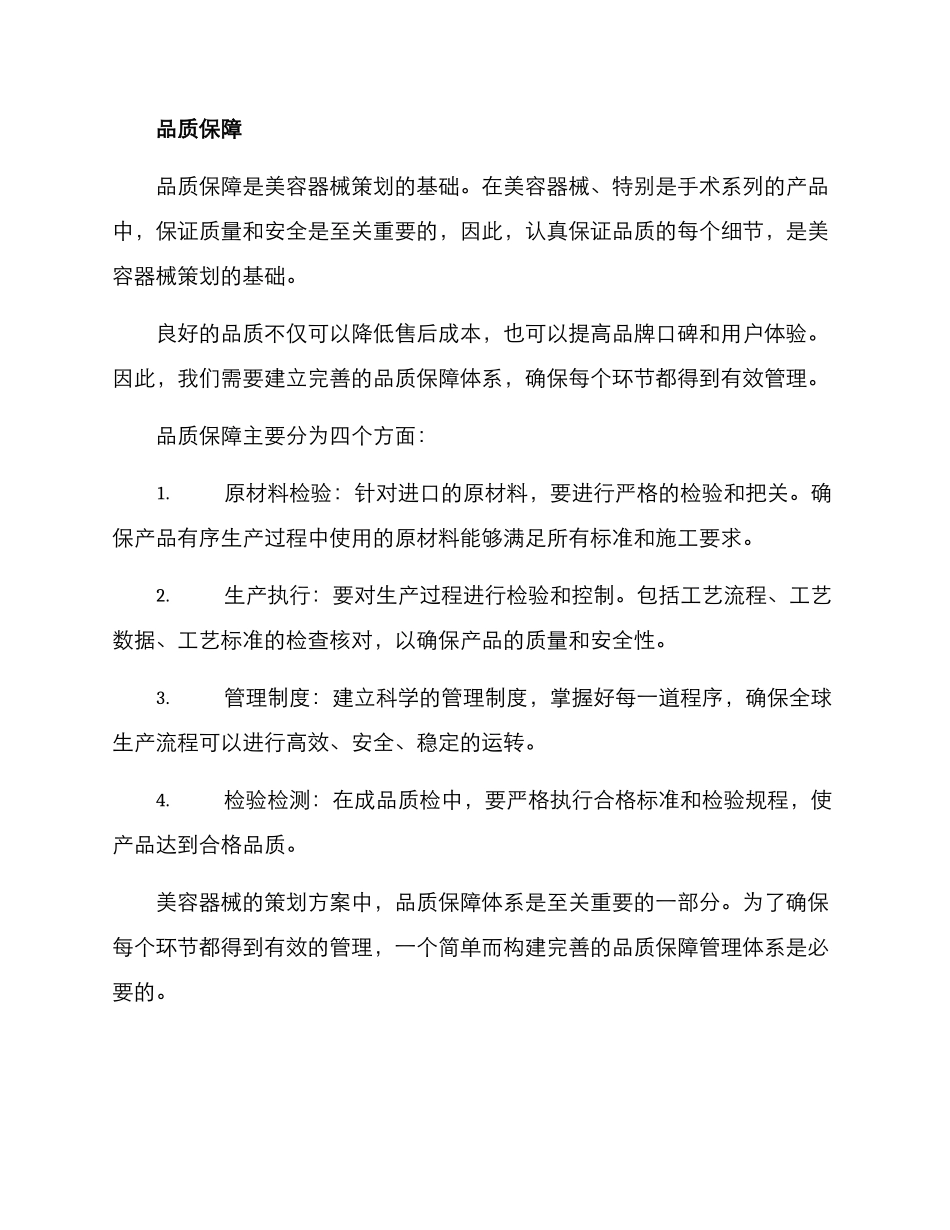 品质保障

品质保障是美容器械策划的基础。在美容器械、特别是手术系列的产品中，保证质量和安全是至关重要的，因此，认真保证品质的每个细节，是美容器械策划的基础。

良好的品质不仅可以降低售后成本，也可以提高品牌口碑和用户体验。因此，我们需要建立完善的品质保障体系，确保每个环节都得到有效管理。

品质保障主要分为四个方面：

1. 原材料检验：针对进口的原材料，要进行严格的检验和把关。确保产品有序生产过程中使用的原材料能够满足所有标准和施工要求。

2. 生产执行：要对生产过程进行检验和控制。包括工艺流程、工艺数据、工艺标准的检查核对，以确保产品的质量和安全性。

3. 管理制度：建立科学的管理制度，掌握好每一道程序，确保全球生产流程可以进行高效、安全、稳定的运转。

4. 检验检测：在成品质检中，要严格执行合格标准和检验规程，使产品达到合格品质。

美容器械的策划方案中，品质保障体系是至关重要的一部分。为了确保每个环节都得到有效的管理，一个简单而构建完善的品质保障管理体系是必要的。